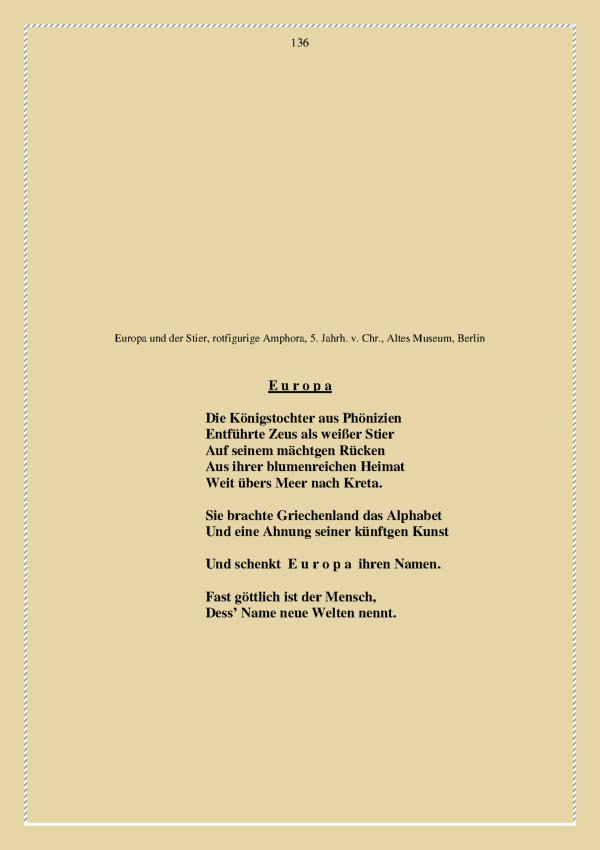 136

Europa und der Stier, rotfigurige Amphora, 5. Jahrh. v. Chr., Altes Museum, Berlin

E u r o p a

Die Königstochter aus Phönizien
Entführte Zeus als weißer Stier
Auf seinem mächtgen Rücken
Aus ihrer blumenreichen Heimat
Weit übers Meer nach Kreta.

Sie brachte Griechenland das Alphabet
Und eine Ahnung seiner künftgen Kunst

Und schenkt E u r o p a ihren Namen.

Fast göttlich ist der Mensch,
Dess' Name neue Welten nennt.